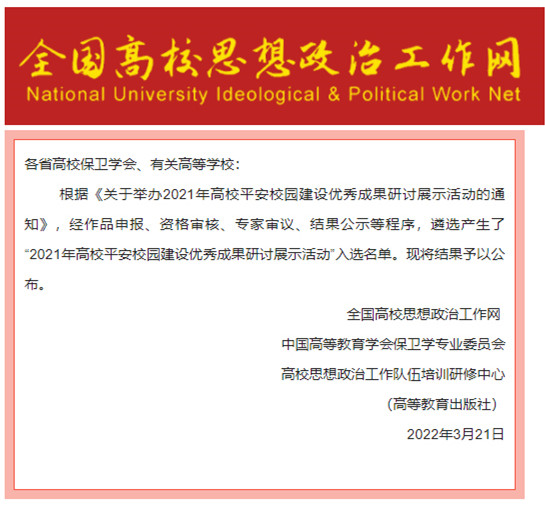 全国高校思想政治工作网
National University Ideological & Political Work Net

各省高校保卫学会、有关高等学校：

根据《关于举办2021年高校平安校园建设优秀成果研讨展示活动的通知》，经作品申报、资格审核、专家审议、结果公示等程序，遴选产生了“2021年高校平安校园建设优秀成果研讨展示活动”入选名单。现将结果予以公布。

全国高校思想政治工作网

中国高等教育学会保卫学专业委员会

高校思想政治工作队伍培训研修中心

（高等教育出版社）

2022年3月21日